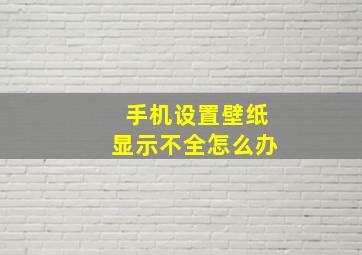 手机设置壁纸
显示不全怎么办